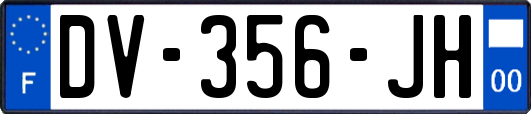 F
DV-356-JH
00